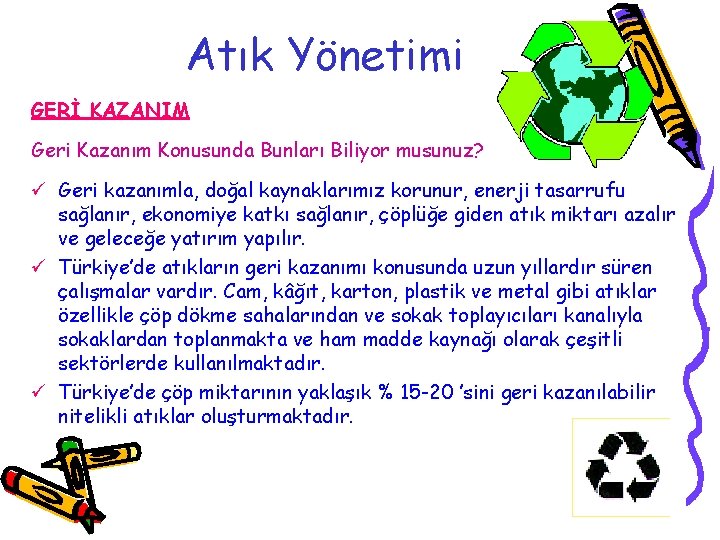 Atık Yönetimi

GERİ KAZANIM

Geri Kazanım Konusunda Bunları Biliyor musunuz?

✓ Geri kazanımla, doğal kaynaklarımız korunur, enerji tasarrufu sağlanır, ekonomiye katkı sağlanır, çöplüğe giden atık miktarı azalır ve geleceğe yatırım yapılır.

✓ Türkiye'de atıkların geri kazanımı konusunda uzun yıllardır süren çalışmalar vardır. Cam, kâğıt, karton, plastik ve metal gibi atıklar özellikle çöp dökme sahalarından ve sokak toplayıcıları kanalıyla sokaklardan toplanmakta ve ham madde kaynağı olarak çeşitli sektörlerde kullanılmaktadır.

✓ Türkiye'de çöp miktarının yaklaşık % 15-20 'sini geri kazanılabilir nitelikli atıklar oluşturmaktadır.